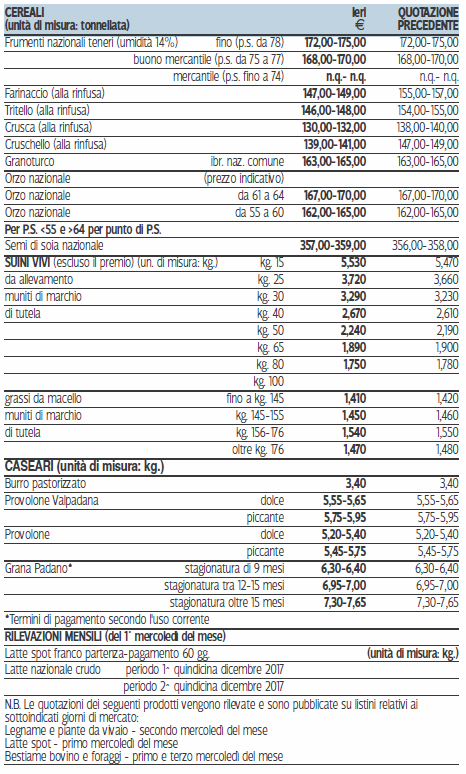 | CEREALI (unità di misura: tonnellata) | | Ieri € | QUOTAZIONE PRECEDENTE |
|---|---|---|---|
| Frumenti nazionali teneri (umidità 14%) | fino (p.s. da 78) | 172,00-175,00 | 172,00-175,00 |
| | buono mercantile (p.s. da 75 a 77) | 168,00-170,00 | 168,00-170,00 |
| | mercantile (p.s. fino a 74) | n.q.- n.q. | n.q.- n.q. |
| Farinaccio (alla rinfusa) | | 147,00-149,00 | 155,00-157,00 |
| Tritello (alla rinfusa) | | 146,00-148,00 | 154,00-155,00 |
| Crusca (alla rinfusa) | | 130,00-132,00 | 138,00-140,00 |
| Cruschello (alla rinfusa) | | 139,00-141,00 | 147,00-149,00 |
| Granoturco | ibr. naz. comune | 163,00-165,00 | 163,00-165,00 |
| Orzo nazionale | (prezzo indicativo) | | |
| Orzo nazionale | da 61 a 64 | 167,00-170,00 | 167,00-170,00 |
| Orzo nazionale | da 55 a 60 | 162,00-165,00 | 162,00-165,00 |
| Per P.S. <55 e >64 per punto di P.S. | | | |
| Semi di soia nazionale | | 357,00-359,00 | 356,00-358,00 |
| SUINI VIVI (escluso il premio) (un. di misura: kg.) | kg. 15 | 5,530 | 5,470 |
| da allevamento | kg. 25 | 3,720 | 3,660 |
| muniti di marchio | kg. 30 | 3,290 | 3,230 |
| di tutela | kg. 40 | 2,670 | 2,610 |
| | kg. 50 | 2,240 | 2,190 |
| | kg. 65 | 1,890 | 1,900 |
| | kg. 80 | 1,750 | 1,780 |
| | kg. 100 | | |
| grassi da macello | fino a kg. 145 | 1,410 | 1,420 |
| muniti di marchio | kg. 145-155 | 1,450 | 1,460 |
| di tutela | kg. 156-176 | 1,540 | 1,550 |
| | oltre kg. 176 | 1,470 | 1,480 |
| CASEARI (unità di misura: kg.) | | | |
| Burro pastorizzato | | 3,40 | 3,40 |
| Provolone Valpadana | dolce | 5,55-5,65 | 5,55-5,65 |
| | piccante | 5,75-5,95 | 5,75-5,95 |
| Provolone | dolce | 5,20-5,40 | 5,20-5,40 |
| | piccante | 5,45-5,75 | 5,45-5,75 |
| Grana Padano* | stagionatura di 9 mesi | 6,30-6,40 | 6,30-6,40 |
| | stagionatura tra 12-15 mesi | 6,95-7,00 | 6,95-7,00 |
| | stagionatura oltre 15 mesi | 7,30-7,65 | 7,30-7,65 |

*Termini di pagamento secondo l'uso corrente

RILEVAZIONI MENSILI (del 1° mercoledì del mese)

Latte spot franco partenza-pagamento 60 gg. (unità di misura: kg.)

Latte nazionale crudo periodo 1^ quindicina dicembre 2017

periodo 2^ quindicina dicembre 2017

N.B. Le quotazioni dei seguenti prodotti vengono rilevate e sono pubblicate su listini relativi ai sottoindicati giorni di mercato:
Legname e piante da vivaio - secondo mercoledì del mese
Latte spot - primo mercoledì del mese
Bestiame bovino e foraggi - primo e terzo mercoledì del mese